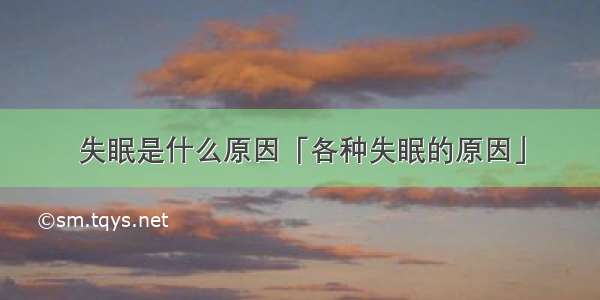 失眠是什么原因「各种失眠的原因」

©sm.tqys.net